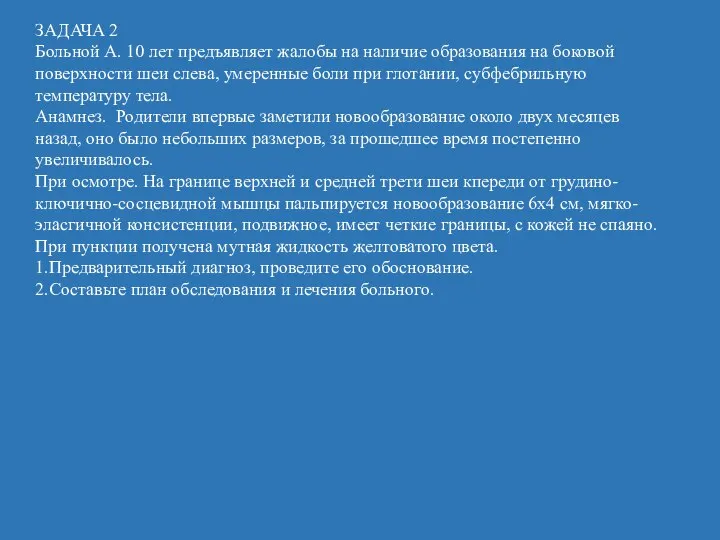 ЗАДАЧА 2
Больной А. 10 лет предъявляет жалобы на наличие образования на боковой поверхности шеи слева, умеренные боли при глотании, субфебрильную температуру тела.
Анамнез. Родители впервые заметили новообразование около двух месяцев назад, оно было небольших размеров, за прошедшее время постепенно увеличивалось.
При осмотре. На границе верхней и средней трети шеи кпереди от грудино-ключично-сосцевидной мышцы пальпируется новообразование 6х4 см, мягко-эласгичной консистенции, подвижное, имеет четкие границы, с кожей не спаяно.
При пункции получена мутная жидкость желтоватого цвета.
1.Предварительный диагноз, проведите его обоснование.
2.Составьте план обследования и лечения больного.